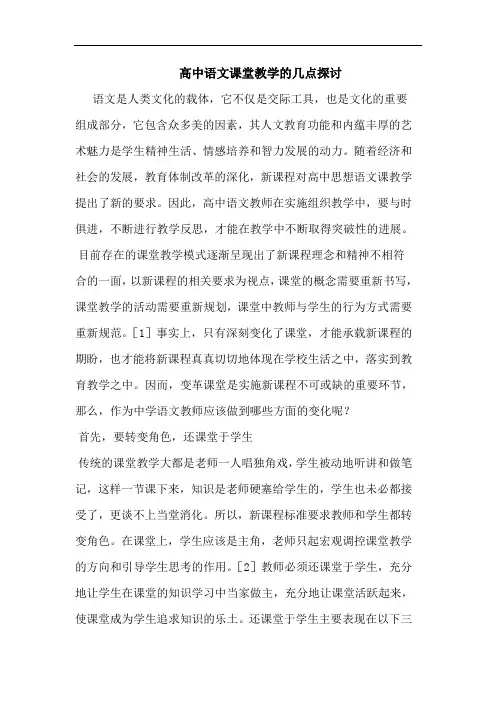 高中语文课堂教学的几点探讨

语文是人类文化的载体，它不仅是交际工具，也是文化的重要组成部分，它包含众多美的因素，其人文教育功能和内蕴丰厚的艺术魅力是学生精神生活、情感培养和智力发展的动力。随着经济和社会的发展，教育体制改革的深化，新课程对高中思想语文课教学提出了新的要求。因此，高中语文教师在实施组织教学中，要与时俱进，不断进行教学反思，才能在教学中不断取得突破性的进展。

目前存在的课堂教学模式逐渐呈现出了新课程理念和精神不相符合的一面，以新课程的相关要求为视点，课堂的概念需要重新书写，课堂教学的活动需要重新规划，课堂中教师与学生的行为方式需要重新规范。[1] 事实上，只有深刻变化了课堂，才能承载新课程的期盼，也才能将新课程真真切切地体现在学校生活之中，落实到教育教学之中。因而，变革课堂是实施新课程不可或缺的重要环节，那么，作为中学语文教师应该做到哪些方面的变化呢？

首先，要转变角色，还课堂于学生

传统的课堂教学大都是老师一人唱独角戏，学生被动地听讲和做笔记，这样一节课下来，知识是老师硬塞给学生的，学生也未必都接受了，更谈不上当堂消化。所以，新课程标准要求教师和学生都转变角色。在课堂上，学生应该是主角，老师只起宏观调控课堂教学的方向和引导学生思考的作用。[2] 教师必须还课堂于学生，充分地让学生在课堂的知识学习中当家做主，充分地让课堂活跃起来，使课堂成为学生追求知识的乐土。还课堂于学生主要表现在以下三